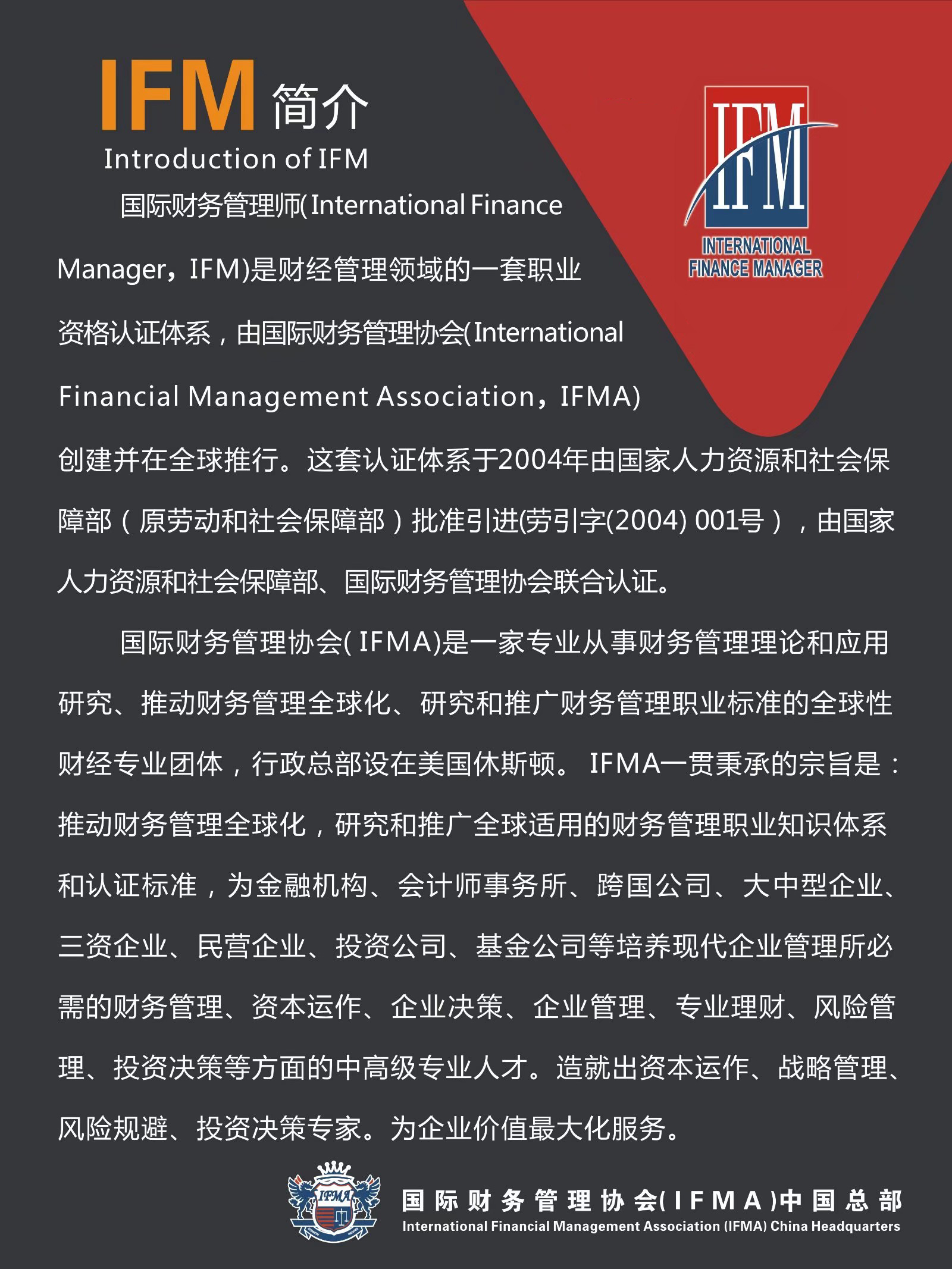 IFM 简介
Introduction of IFM

IFM
INTERNATIONAL FINANCE MANAGER

国际财务管理师(International Finance Manager，IFM)是财经管理领域的一套职业资格认证体系，由国际财务管理协会(International Financial Management Association，IFMA)创建并在全球推行。这套认证体系于2004年由国家人力资源和社会保障部（原劳动和社会保障部）批准引进(劳引字(2004) 001号），由国家人力资源和社会保障部、国际财务管理协会联合认证。

国际财务管理协会( IFMA)是一家专业从事财务管理理论和应用研究、推动财务管理全球化、研究和推广财务管理职业标准的全球性财经专业团体，行政总部设在美国休斯顿。 IFMA一贯秉承的宗旨是：推动财务管理全球化，研究和推广全球适用的财务管理职业知识体系和认证标准，为金融机构、会计师事务所、跨国公司、大中型企业、三资企业、民营企业、投资公司、基金公司等培养现代企业管理所必需的财务管理、资本运作、企业决策、企业管理、专业理财、风险管理、投资决策等方面的中高级专业人才。造就出资本运作、战略管理、风险规避、投资决策专家。为企业价值最大化服务。

IFMA
国际财务管理协会(IFMA)中国总部
International Financial Management Association (IFMA) China Headquarters